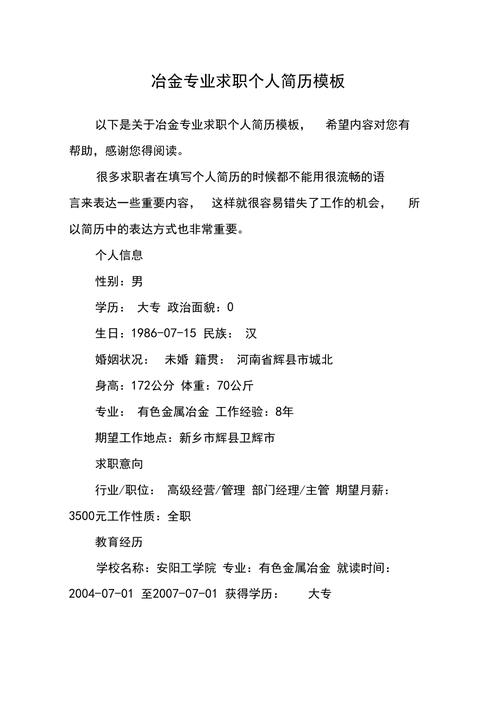 冶金专业求职个人简历模板

以下是关于冶金专业求职个人简历模板， 希望内容对您有帮助，感谢您得阅读。

很多求职者在填写个人简历的时候都不能用很流畅的语言来表达一些重要内容， 这样就很容易错失了工作的机会， 所以简历中的表达方式也非常重要。

个人信息

性别：男

学历： 大专 政治面貌：0

生日：1986-07-15 民族： 汉

婚姻状况： 未婚 籍贯： 河南省辉县市城北

身高：172公分 体重：70公斤

专业： 有色金属冶金 工作经验：8年

期望工作地点：新乡市辉县卫辉市

求职意向

行业/职位： 高级经营/管理 部门经理/主管 期望月薪：3500元工作性质：全职

教育经历

学校名称：安阳工学院 专业：有色金属冶金 就读时间：2004-07-01 至2007-07-01 获得学历： 大专